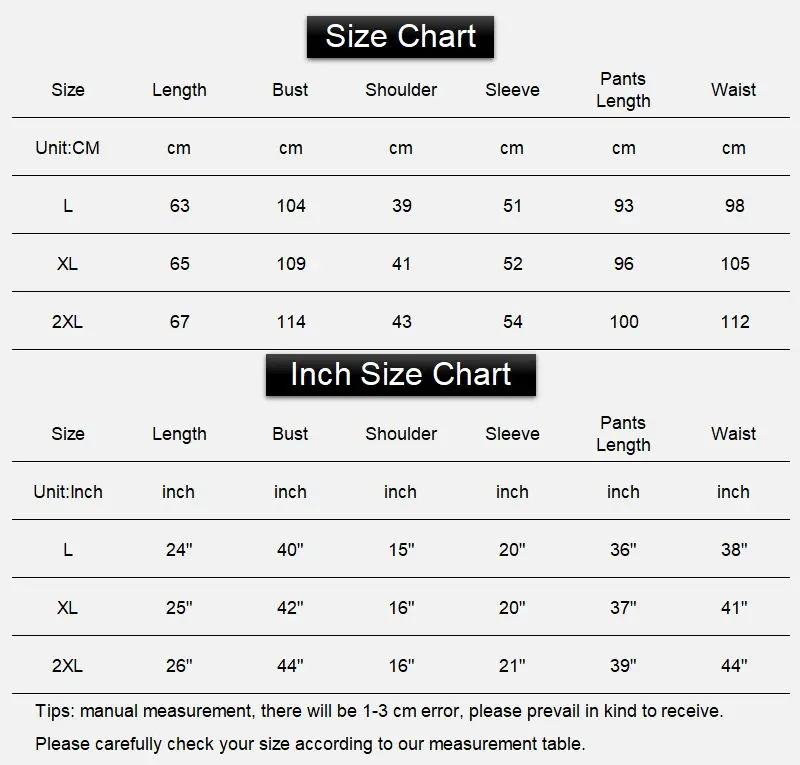 Size Chart

| Size | Length | Bust | Shoulder | Sleeve | Pants Length | Waist |
|---|---|---|---|---|---|---|
| Unit:CM | cm | cm | cm | cm | cm | cm |
| L | 63 | 104 | 39 | 51 | 93 | 98 |
| XL | 65 | 109 | 41 | 52 | 96 | 105 |
| 2XL | 67 | 114 | 43 | 54 | 100 | 112 |

Inch Size Chart

| Size | Length | Bust | Shoulder | Sleeve | Pants Length | Waist |
|---|---|---|---|---|---|---|
| Unit:Inch | inch | inch | inch | inch | inch | inch |
| L | 24" | 40" | 15" | 20" | 36" | 38" |
| XL | 25" | 42" | 16" | 20" | 37" | 41" |
| 2XL | 26" | 44" | 16" | 21" | 39" | 44" |

Tips: manual measurement, there will be 1-3 cm error, please prevail in kind to receive.

Please carefully check your size according to our measurement table.